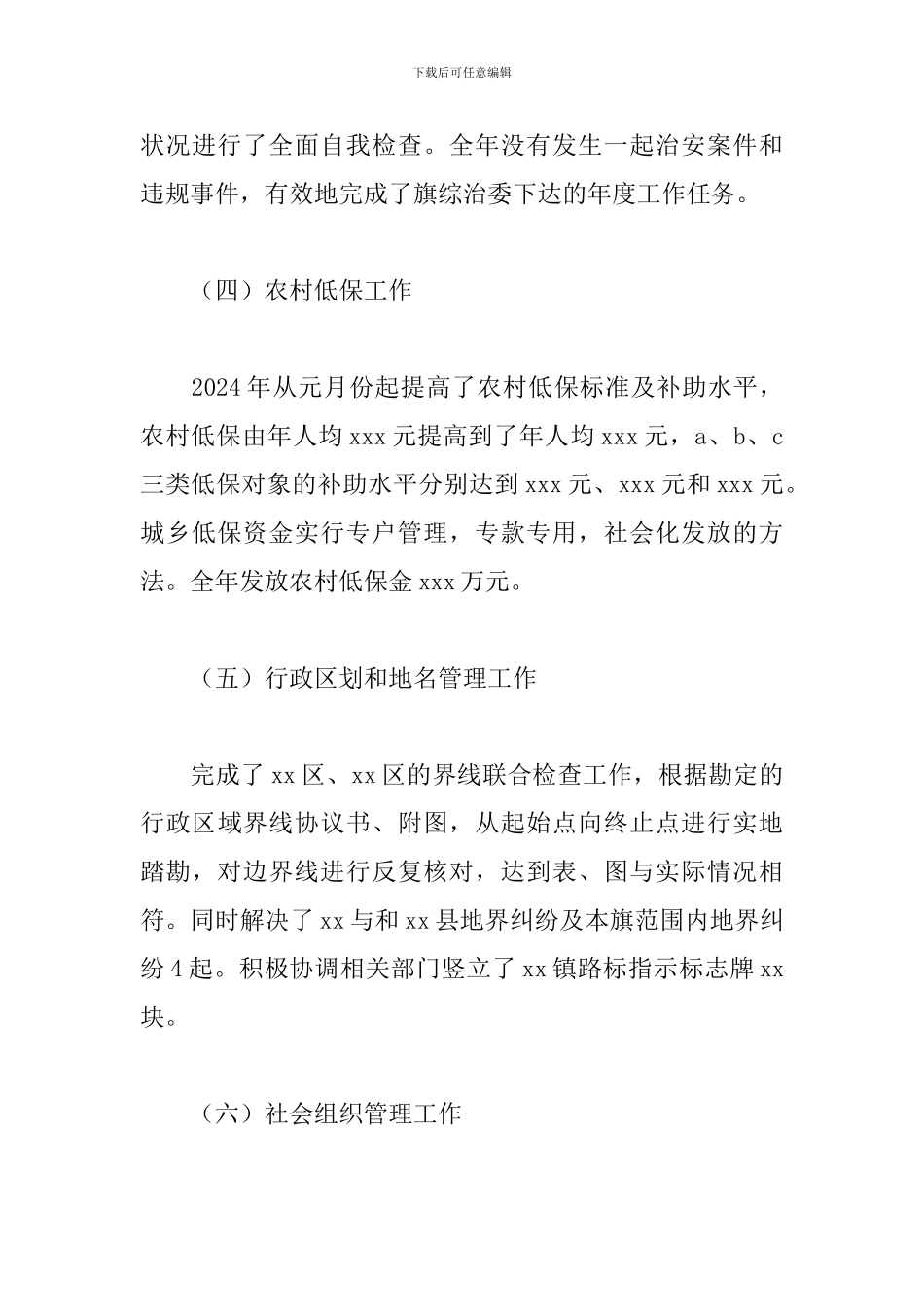 下载后可任意编辑

状况进行了全面自我检查。全年没有发生一起治安案件和违规事件，有效地完成了旗综治委下达的年度工作任务。

（四）农村低保工作

2024 年从元月份起提高了农村低保标准及补助水平，农村低保由年人均 xxx 元提高到了年人均 xxx 元，a、b、c 三类低保对象的补助水平分别达到 xxx 元、xxx 元和 xxx 元。城乡低保资金实行专户管理，专款专用，社会化发放的方法。全年发放农村低保金 xxx 万元。

（五）行政区划和地名管理工作

完成了 xx 区、xx 区的界线联合检查工作，根据勘定的行政区域界线协议书、附图，从起始点向终止点进行实地踏勘，对边界线进行反复核对，达到表、图与实际情况相符。同时解决了 xx 与和 xx 县地界纠纷及本旗范围内地界纠纷 4 起。积极协调相关部门竖立了 xx 镇路标指示标志牌 xx 块。

（六）社会组织管理工作